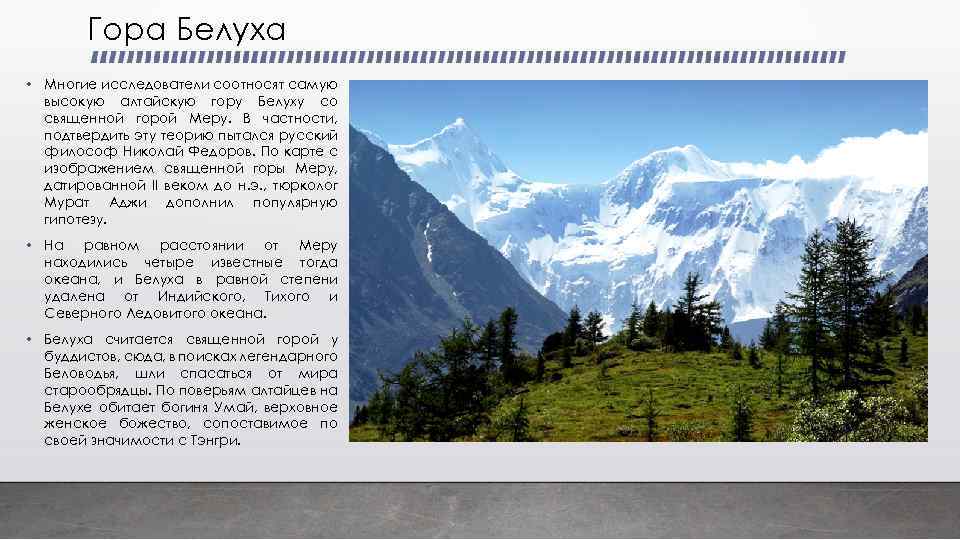 Гора Белуха

• Многие исследователи соотносят самую высокую алтайскую гору Белуху со священной горой Меру. В частности, подтвердить эту теорию пытался русский философ Николай Федоров. По карте с изображением священной горы Меру, датированной II веком до н.э., тюрколог Мурат Аджи дополнил популярную гипотезу.

• На равном расстоянии от Меру находились четыре известные тогда океана, и Белуха в равной степени удалена от Индийского, Тихого и Северного Ледовитого океана.

• Белуха считается священной горой у буддистов, сюда, в поисках легендарного Беловодья, шли спасаться от мира старообрядцы. По поверьям алтайцев на Белухе обитает богиня Умай, верховное женское божество, сопоставимое по своей значимости с Тэнгри.